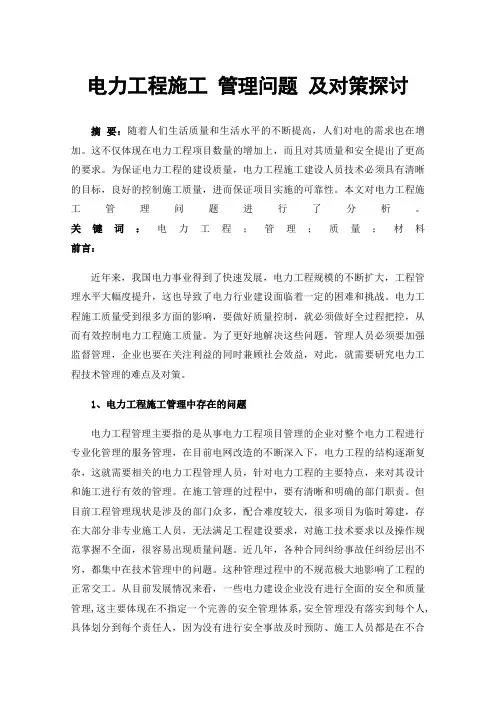 电力工程施工 管理问题 及对策探讨

摘 要：随着人们生活质量和生活水平的不断提高，人们对电的需求也在增加。这不仅体现在电力工程项目数量的增加上，而且对其质量和安全提出了更高的要求。为保证电力工程的建设质量，电力工程施工建设人员技术必须具有清晰的目标，良好的控制施工质量，进而保证项目实施的可靠性。本文对电力工程施工管理问题进行了分析。
关键词：电力工程；管理；质量；材料
前言：

近年来，我国电力事业得到了快速发展，电力工程规模的不断扩大，工程管理水平大幅度提升，这也导致了电力行业建设面临着一定的困难和挑战。电力工程施工质量受到很多方面的影响，要做好质量控制，就必须做好全过程把控，从而有效控制电力工程施工质量。为了更好地解决这些问题，管理人员必须要加强监督管理，企业也要在关注利益的同时兼顾社会效益，对此，就需要研究电力工程技术管理的难点及对策。

1、电力工程施工管理中存在的问题

电力工程管理主要指的是从事电力工程项目管理的企业对整个电力工程进行专业化管理的服务管理，在目前电网改造的不断深入下，电力工程的结构逐渐复杂，这就需要相关的电力工程管理人员，针对电力工程的主要特点，来对其设计和施工进行有效的管理。在施工管理的过程中，要有清晰和明确的部门职责。但目前工程管理现状是涉及的部门众多，配合难度较大，很多项目为临时筹建，存在大部分非专业施工人员，无法满足工程建设要求，对施工技术要求以及操作规范掌握不全面，很容易出现质量问题。近几年，各种合同纠纷事故任纠纷层出不穷，都集中在技术管理中的问题。这种管理过程中的不规范极大地影响了工程的正常交工。从目前发展情况来看，一些电力建设企业没有进行全面的安全和质量管理，这主要体现在不指定一个完善的安全管理体系，安全管理没有落实到每个人，具体划分到每个责任人，因为没有进行安全事故及时预防、施工人员都是在不合